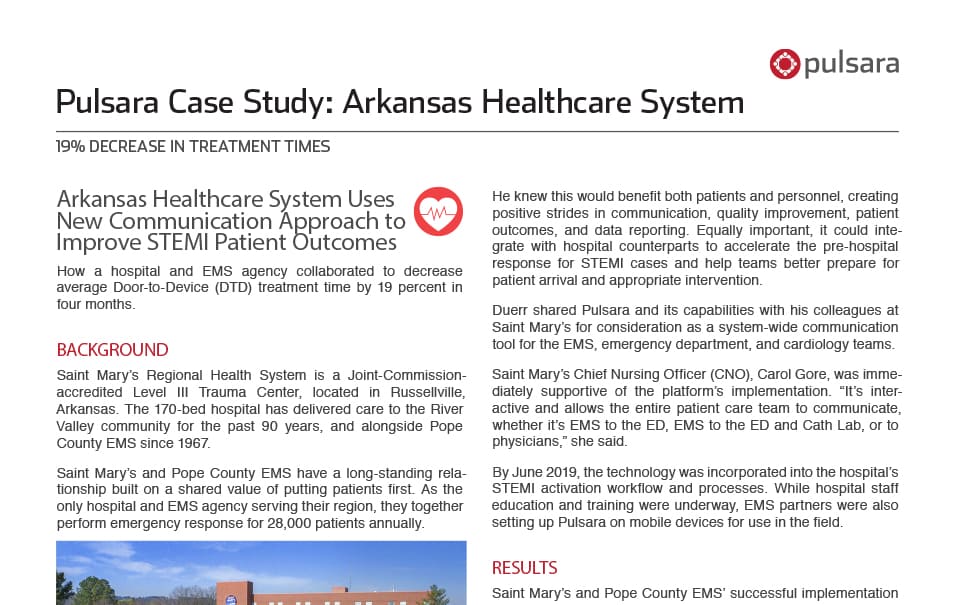 pulsara

Pulsara Case Study: Arkansas Healthcare System

19% DECREASE IN TREATMENT TIMES

Arkansas Healthcare System Uses New Communication Approach to Improve STEMI Patient Outcomes

How a hospital and EMS agency collaborated to decrease average Door-to-Device (DTD) treatment time by 19 percent in four months.

BACKGROUND

Saint Mary's Regional Health System is a Joint-Commission-accredited Level III Trauma Center, located in Russellville, Arkansas. The 170-bed hospital has delivered care to the River Valley community for the past 90 years, and alongside Pope County EMS since 1967.

Saint Mary's and Pope County EMS have a long-standing relationship built on a shared value of putting patients first. As the only hospital and EMS agency serving their region, they together perform emergency response for 28,000 patients annually.

He knew this would benefit both patients and personnel, creating positive strides in communication, quality improvement, patient outcomes, and data reporting. Equally important, it could integrate with hospital counterparts to accelerate the pre-hospital response for STEMI cases and help teams better prepare for patient arrival and appropriate intervention.

Duerr shared Pulsara and its capabilities with his colleagues at Saint Mary's for consideration as a system-wide communication tool for the EMS, emergency department, and cardiology teams.

Saint Mary's Chief Nursing Officer (CNO), Carol Gore, was immediately supportive of the platform's implementation. "It's interactive and allows the entire patient care team to communicate, whether it's EMS to the ED, EMS to the ED and Cath Lab, or to physicians," she said.

By June 2019, the technology was incorporated into the hospital's STEMI activation workflow and processes. While hospital staff education and training were underway, EMS partners were also setting up Pulsara on mobile devices for use in the field.

RESULTS

Saint Mary's and Pope County EMS' successful implementation